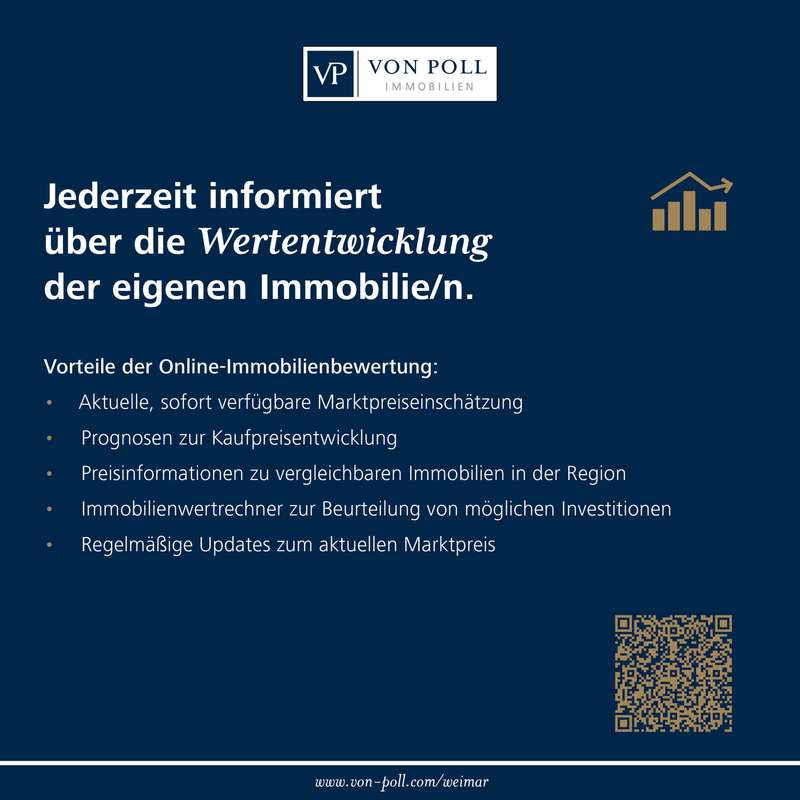 VP VON POLL IMMOBILIEN

Jederzeit informiert über die Wertentwicklung der eigenen Immobilie/n.

Vorteile der Online-Immobilienbewertung:
• Aktuelle, sofort verfügbare Marktpreiseinschätzung
• Prognosen zur Kaufpreisentwicklung
• Preisinformationen zu vergleichbaren Immobilien in der Region
• Immobilienwertrechner zur Beurteilung von möglichen Investitionen
• Regelmäßige Updates zum aktuellen Marktpreis

www.von-poll.com/weimar